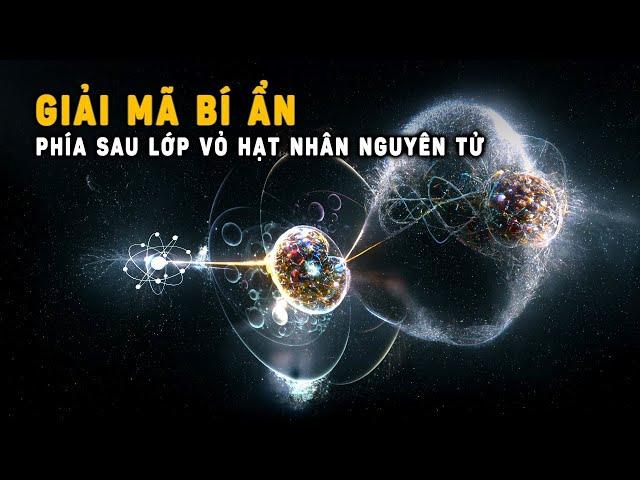 GIẢI MÃ BÍ ẨN
PHÍA SAU LỚP VỎ HẠT NHÂN NGUYÊN TỬ